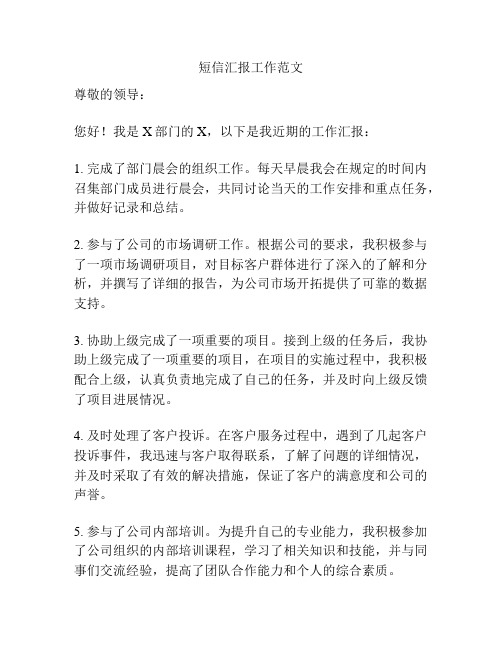 短信汇报工作范文

尊敬的领导：

您好！我是 X 部门的 X，以下是我近期的工作汇报：

1. 完成了部门晨会的组织工作。每天早晨我会在规定的时间内召集部门成员进行晨会，共同讨论当天的工作安排和重点任务，并做好记录和总结。

2. 参与了公司的市场调研工作。根据公司的要求，我积极参与了一项市场调研项目，对目标客户群体进行了深入的了解和分析，并撰写了详细的报告，为公司市场开拓提供了可靠的数据支持。

3. 协助上级完成了一项重要的项目。接到上级的任务后，我协助上级完成了一项重要的项目，在项目的实施过程中，我积极配合上级，认真负责地完成了自己的任务，并及时向上级反馈了项目进展情况。

4. 及时处理了客户投诉。在客户服务过程中，遇到了几起客户投诉事件，我迅速与客户取得联系，了解了问题的详细情况，并及时采取了有效的解决措施，保证了客户的满意度和公司的声誉。

5. 参与了公司内部培训。为提升自己的专业能力，我积极参加了公司组织的内部培训课程，学习了相关知识和技能，并与同事们交流经验，提高了团队合作能力和个人的综合素质。